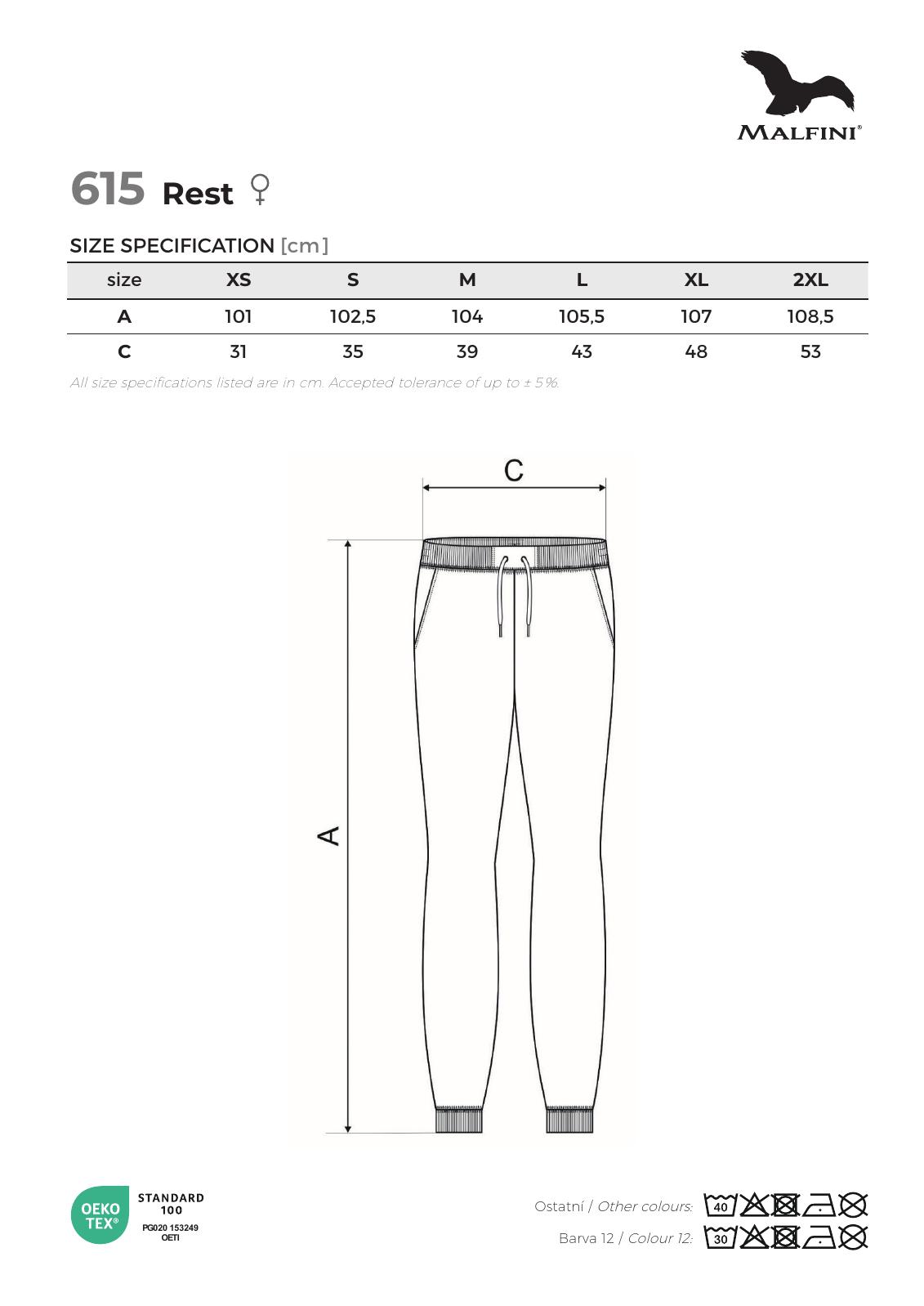 MALFINI®

615 Rest ♀

SIZE SPECIFICATION [cm]

| size | XS | S | M | L | XL | 2XL |
|---|---|---|---|---|---|---|
| A | 101 | 102,5 | 104 | 105,5 | 107 | 108,5 |
| C | 31 | 35 | 39 | 43 | 48 | 53 |

All size specifications listed are in cm. Accepted tolerance of up to ± 5%.

C

A

OEKO TEX® STANDARD 100 PG020 153249 OETI

Ostatní / Other colours: 40

Barva 12 / Colour 12: 30